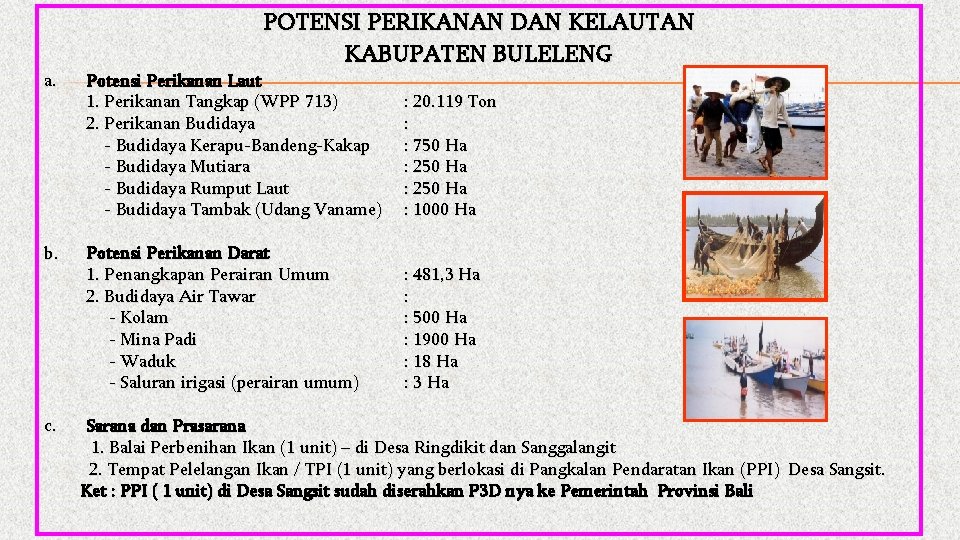 POTENSI PERIKANAN DAN KELAUTAN
KABUPATEN BULELENG

a. Potensi Perikanan Laut
1. Perikanan Tangkap (WPP 713) : 20.119 Ton
2. Perikanan Budidaya :
- Budidaya Kerapu-Bandeng-Kakap : 750 Ha
- Budidaya Mutiara : 250 Ha
- Budidaya Rumput Laut : 250 Ha
- Budidaya Tambak (Udang Vaname) : 1000 Ha

b. Potensi Perikanan Darat
1. Penangkapan Perairan Umum : 481,3 Ha
2. Budidaya Air Tawar :
- Kolam : 500 Ha
- Mina Padi : 1900 Ha
- Waduk : 18 Ha
- Saluran irigasi (perairan umum) : 3 Ha

c. Sarana dan Prasarana
1. Balai Perbenihan Ikan (1 unit) – di Desa Ringdikit dan Sanggalangit
2. Tempat Pelelangan Ikan / TPI (1 unit) yang berlokasi di Pangkalan Pendaratan Ikan (PPI) Desa Sangsit.
Ket : PPI ( 1 unit) di Desa Sangsit sudah diserahkan P3D nya ke Pemerintah Provinsi Bali